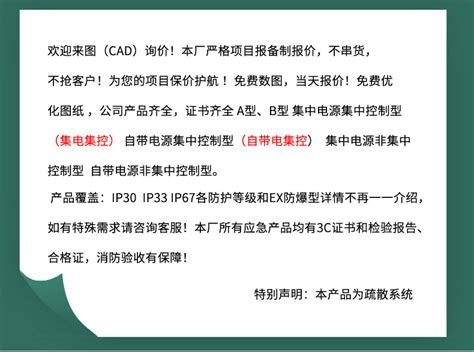 欢迎来图（CAD）询价！本厂严格项目报备制报价，不串货，不抢客户！为您的项目保价护航！免费数图，当天报价！免费优化图纸，公司产品齐全，证书齐全 A型、B型 集中电源集中控制型（集电集控） 自带电源集中控制型（自带电集控） 集中电源非集中控制型 自带电源非集中控制型。

产品覆盖：IP30 IP33 IP67各防护等级和EX防爆型详情不再一一介绍，如有特殊需求请咨询客服！本厂所有应急产品均有3C证书和检验报告、合格证，消防验收有保障！

特别声明：本产品为疏散系统